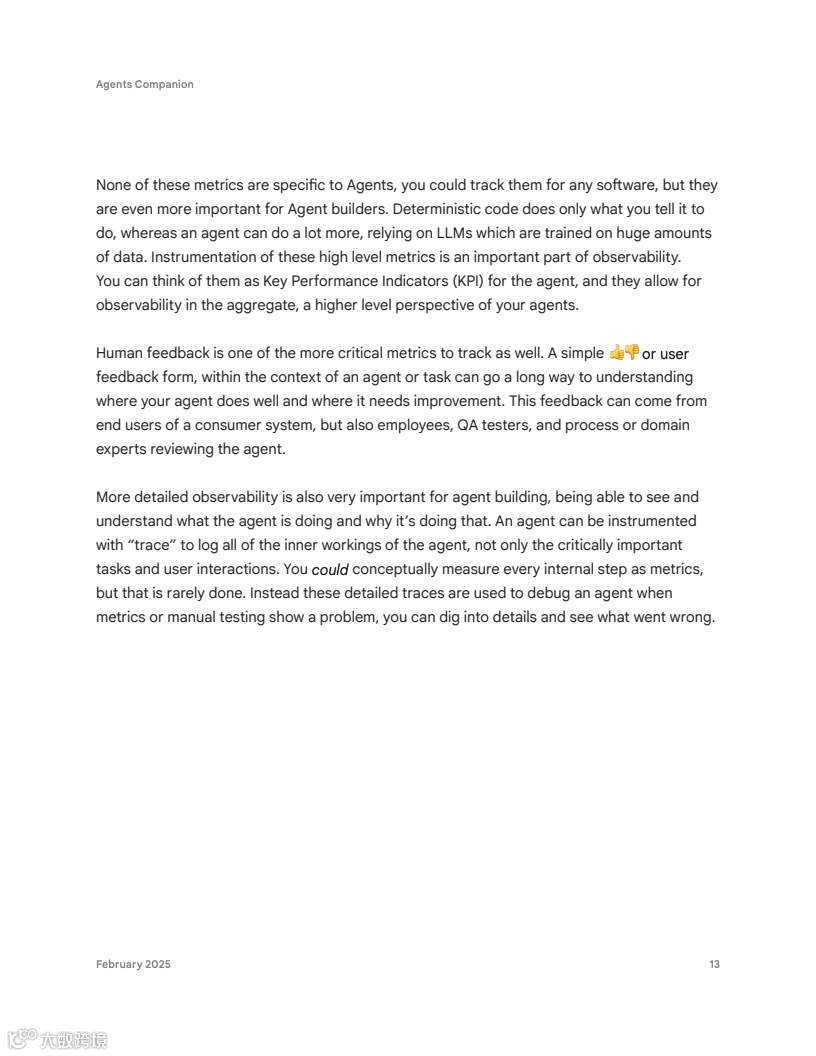 Agents Companion

None of these metrics are specific to Agents, you could track them for any software, but they are even more important for Agent builders. Deterministic code does only what you tell it to do, whereas an agent can do a lot more, relying on LLMs which are trained on huge amounts of data. Instrumentation of these high level metrics is an important part of observability. You can think of them as Key Performance Indicators (KPI) for the agent, and they allow for observability in the aggregate, a higher level perspective of your agents.

Human feedback is one of the more critical metrics to track as well. A simple 👍👎 or user feedback form, within the context of an agent or task can go a long way to understanding where your agent does well and where it needs improvement. This feedback can come from end users of a consumer system, but also employees, QA testers, and process or domain experts reviewing the agent.

More detailed observability is also very important for agent building, being able to see and understand what the agent is doing and why it's doing that. An agent can be instrumented with "trace" to log all of the inner workings of the agent, not only the critically important tasks and user interactions. You could conceptually measure every internal step as metrics, but that is rarely done. Instead these detailed traces are used to debug an agent when metrics or manual testing show a problem, you can dig into details and see what went wrong.

February 2025

13

大数跨境